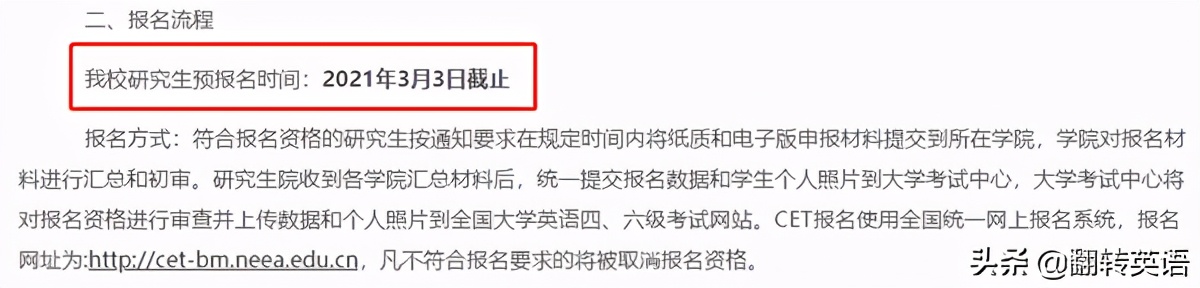 二、报名流程

我校研究生预报名时间：2021年3月3日截止

报名方式：符合报名资格的研究生按通知要求在规定时间内将纸质和电子版申报材料提交到所在学院，学院对报名材料进行汇总和初审。研究生院收到各学院汇总材料后，统一提交报名数据和学生个人照片到大学考试中心，大学考试中心将对报名资格进行审查并上传数据和个人照片到全国大学英语四、六级考试网站。CET报名使用全国统一网上报名系统，报名网址为:http://cet-bm.neea.edu.cn，凡不符合报名要求的将被取消报名资格。

头条 @翻转英语